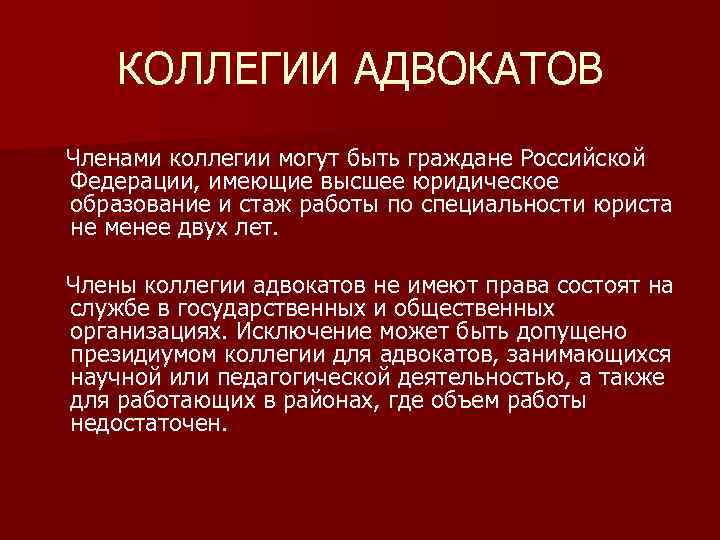 КОЛЛЕГИИ АДВОКАТОВ

Членами коллегии могут быть граждане Российской Федерации, имеющие высшее юридическое образование и стаж работы по специальности юриста не менее двух лет.

Члены коллегии адвокатов не имеют права состоят на службе в государственных и общественных организациях. Исключение может быть допущено президиумом коллегии для адвокатов, занимающихся научной или педагогической деятельностью, а также для работающих в районах, где объем работы недостаточен.